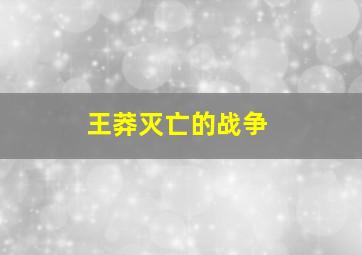 王莽灭亡的战争